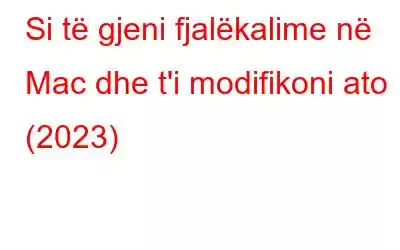 Si të gjeni fjalëkalime në Mac dhe t'i modifikoni ato (2023)